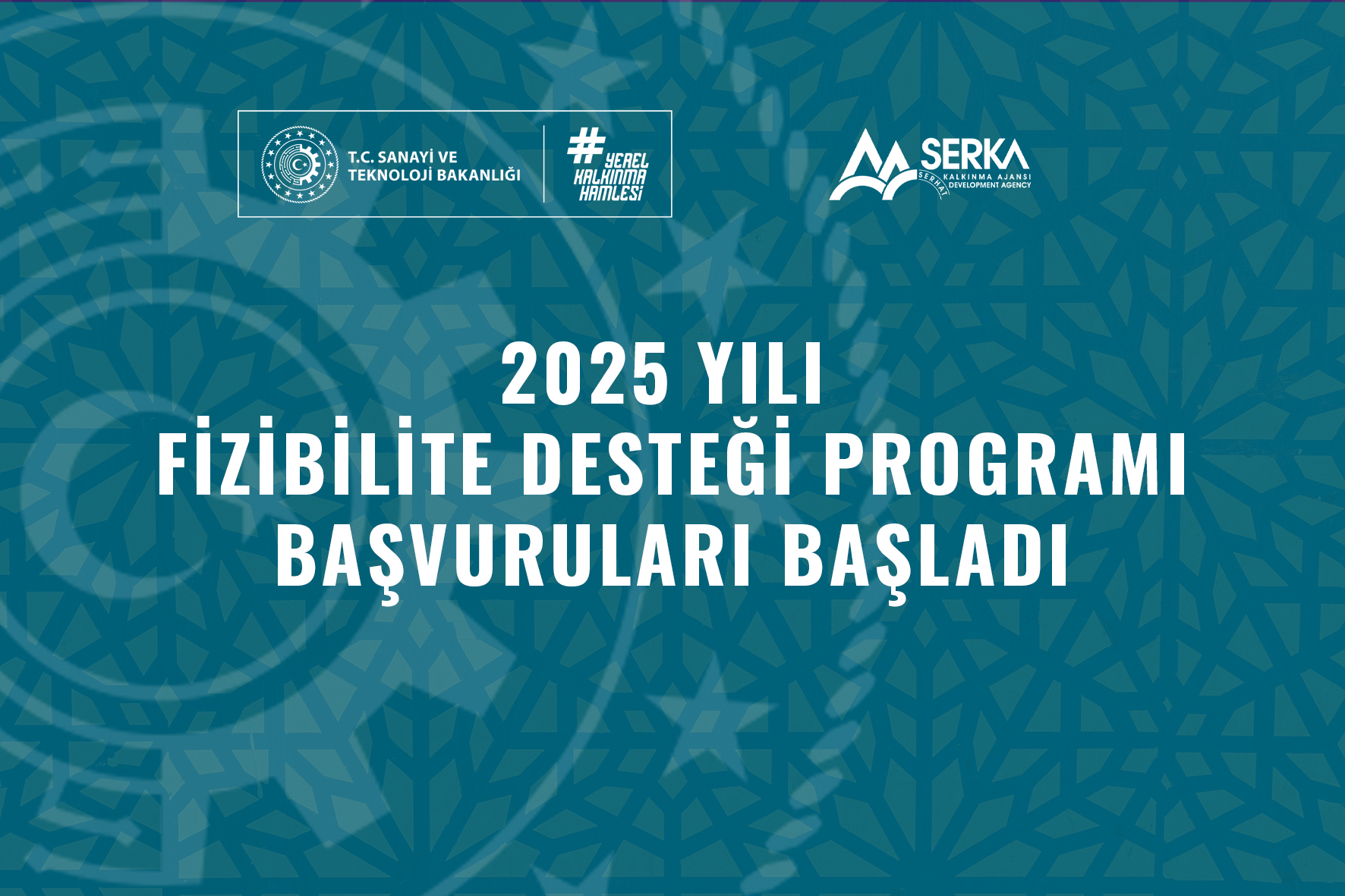 T.C. SANAYİ VE TEKNOLOJİ BAKANLIĞI

#YEREL KALKINMA HAMLESİ

SERKA
SERHAT KALKINMA AJANSI DEVELOPMENT AGENCY

2025 YILI
FİZİBİLİTE DESTEĞİ PROGRAMI
BAŞVURULARI BAŞLADI